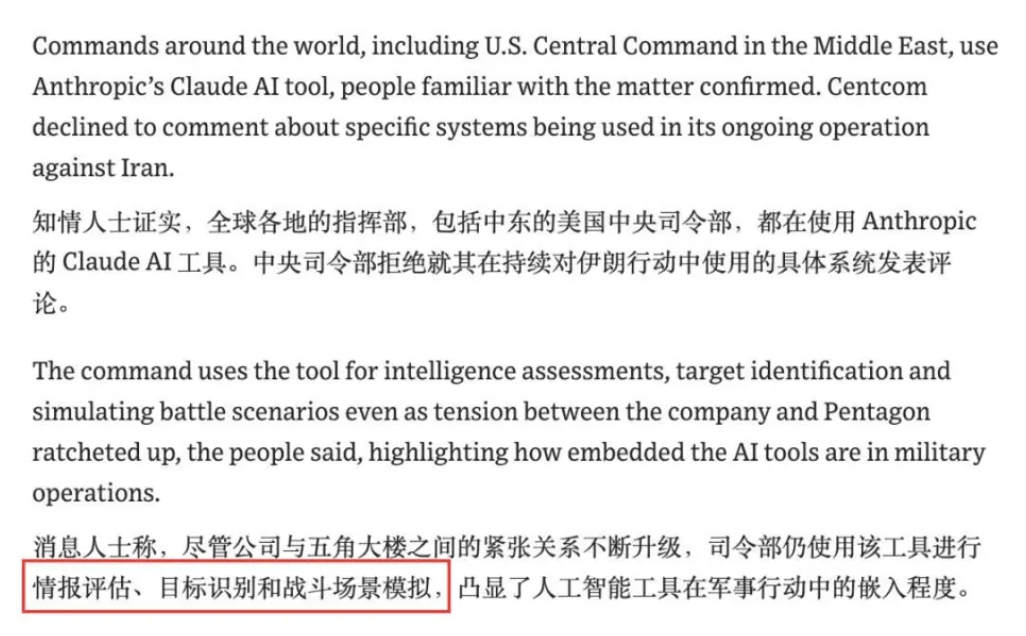 Commands around the world, including U.S. Central Command in the Middle East, use Anthropic's Claude AI tool, people familiar with the matter confirmed. Centcom declined to comment about specific systems being used in its ongoing operation against Iran.

知情人士证实，全球各地的指挥部，包括中东的美国中央司令部，都在使用 Anthropic 的 Claude AI 工具。中央司令部拒绝就其在持续对伊朗行动中使用的具体系统发表评论。

The command uses the tool for intelligence assessments, target identification and simulating battle scenarios even as tension between the company and Pentagon ratcheted up, the people said, highlighting how embedded the AI tools are in military operations.

消息人士称，尽管公司与五角大楼之间的紧张关系不断升级，司令部仍使用该工具进行情报评估、目标识别和战斗场景模拟，凸显了人工智能工具在军事行动中的嵌入程度。